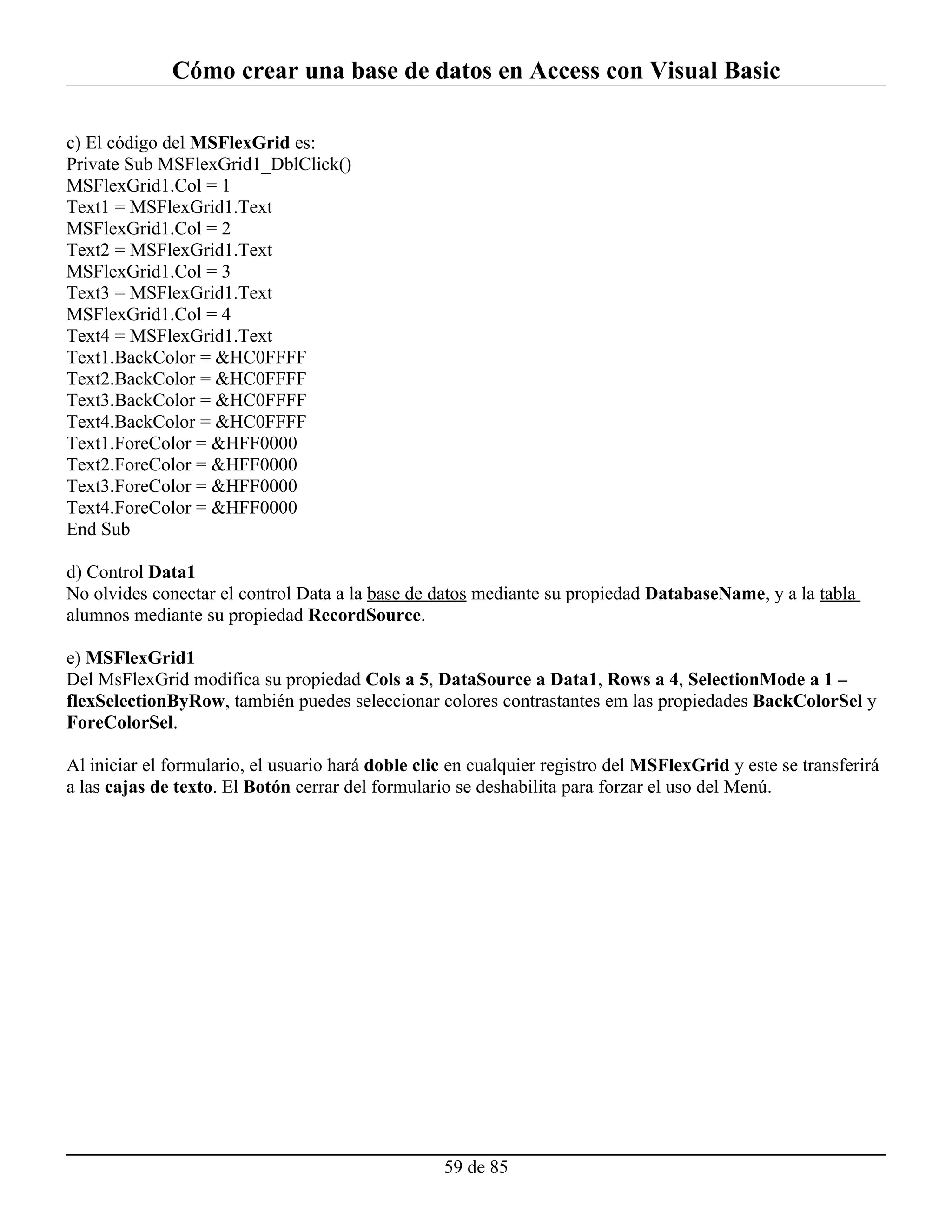 Cómo crear una base de datos en Access con Visual Basic

c) El código del MSFlexGrid es:
Private Sub MSFlexGrid1_DblClick()
MSFlexGrid1.Col = 1
Text1 = MSFlexGrid1.Text
MSFlexGrid1.Col = 2
Text2 = MSFlexGrid1.Text
MSFlexGrid1.Col = 3
Text3 = MSFlexGrid1.Text
MSFlexGrid1.Col = 4
Text4 = MSFlexGrid1.Text
Text1.BackColor = &HC0FFFF
Text2.BackColor = &HC0FFFF
Text3.BackColor = &HC0FFFF
Text4.BackColor = &HC0FFFF
Text1.ForeColor = &HFF0000
Text2.ForeColor = &HFF0000
Text3.ForeColor = &HFF0000
Text4.ForeColor = &HFF0000
End Sub

d) Control Data1
No olvides conectar el control Data a la base de datos mediante su propiedad DatabaseName, y a la tabla alumnos mediante su propiedad RecordSource.

e) MSFlexGrid1
Del MsFlexGrid modifica su propiedad Cols a 5, DataSource a Data1, Rows a 4, SelectionMode a 1 – flexSelectionByRow, también puedes seleccionar colores contrastantes em las propiedades BackColorSel y ForeColorSel.

Al iniciar el formulario, el usuario hará doble clic en cualquier registro del MSFlexGrid y este se transferirá a las cajas de texto. El Botón cerrar del formulario se deshabilita para forzar el uso del Menú.

59 de 85